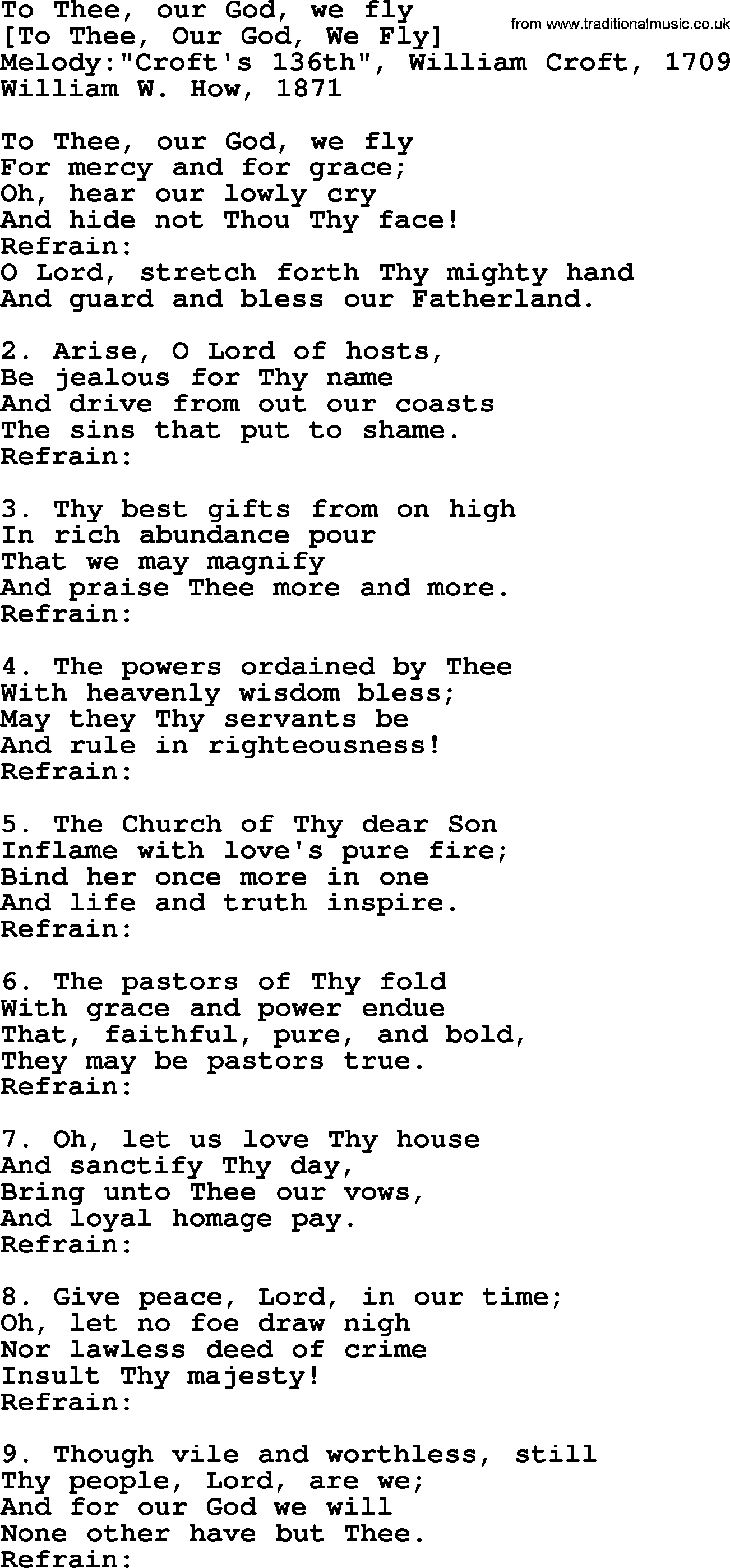 To Thee, our God, we fly
from www.traditionalmusic.co.uk
[To Thee, Our God, We Fly]
Melody:"Croft's 136th", William Croft, 1709
William W. How, 1871

To Thee, our God, we fly
For mercy and for grace;
Oh, hear our lowly cry
And hide not Thou Thy face!
Refrain:
O Lord, stretch forth Thy mighty hand
And guard and bless our Fatherland.

2. Arise, O Lord of hosts,
Be jealous for Thy name
And drive from out our coasts
The sins that put to shame.
Refrain:

3. Thy best gifts from on high
In rich abundance pour
That we may magnify
And praise Thee more and more.
Refrain:

4. The powers ordained by Thee
With heavenly wisdom bless;
May they Thy servants be
And rule in righteousness!
Refrain:

5. The Church of Thy dear Son
Inflame with love's pure fire;
Bind her once more in one
And life and truth inspire.
Refrain:

6. The pastors of Thy fold
With grace and power endue
That, faithful, pure, and bold,
They may be pastors true.
Refrain:

7. Oh, let us love Thy house
And sanctify Thy day,
Bring unto Thee our vows,
And loyal homage pay.
Refrain:

8. Give peace, Lord, in our time;
Oh, let no foe draw nigh
Nor lawless deed of crime
Insult Thy majesty!
Refrain:

9. Though vile and worthless, still
Thy people, Lord, are we;
And for our God we will
None other have but Thee.
Refrain: